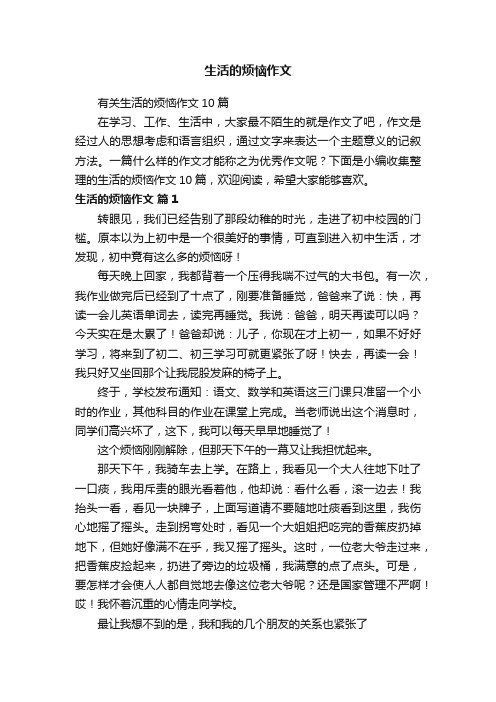 生活的烦恼作文

有关生活的烦恼作文 10 篇

在学习、工作、生活中，大家最不陌生的就是作文了吧，作文是经过人的思想考虑和语言组织，通过文字来表达一个主题意义的记叙方法。一篇什么样的作文才能称之为优秀作文呢？下面是小编收集整理的生活的烦恼作文 10 篇，欢迎阅读，希望大家能够喜欢。

生活的烦恼作文 篇 1

转眼见，我们已经告别了那段幼稚的时光，走进了初中校园的门槛。原本以为上初中是一个很美好的事情，可直到进入初中生活，才发现，初中竟有这么多的烦恼呀！

每天晚上回家，我都背着一个压得我喘不过气的大书包。有一次，我作业做完后已经到了十点了，刚要准备睡觉，爸爸来了说：快，再读一会儿英语单词去，读完再睡觉。我说：爸爸，明天再读可以吗？今天实在是太累了！爸爸却说：儿子，你现在才上初一，如果不好好学习，将来到了初二、初三学习可就更紧张了呀！快去，再读一会！我只好又坐回那个让我屁股发麻的椅子上。

终于，学校发布通知：语文、数学和英语这三门课只准留一个小时的作业，其他科目的作业在课堂上完成。当老师说出这个消息时，同学们高兴坏了，这下，我可以每天早早地睡觉了！

这个烦恼刚刚解除，但那天下午的一幕又让我担忧起来。

那天下午，我骑车去上学。在路上，我看见一个大人往地下吐了一口痰，我用斥责的眼光看着他，他却说：看什么看，滚一边去！我抬头一看，看见一块牌子，上面写道请不要随地吐痰看到这里，我伤心地摇了摇头。走到拐弯处时，看见一个大姐姐把吃完的香蕉皮扔掉地下，但她好像满不在乎，我又摇了摇头。这时，一位老大爷走过来，把香蕉皮捡起来，扔进了旁边的垃圾桶，我满意的点了点头。可是，要怎样才会使人人都自觉地去像这位老大爷呢？还是国家管理不严啊！哎！我怀着沉重的心情走向学校。

最让我想不到的是，我和我的几个朋友的关系也紧张了